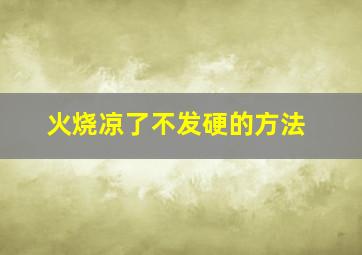 火烧凉了不发硬的方法